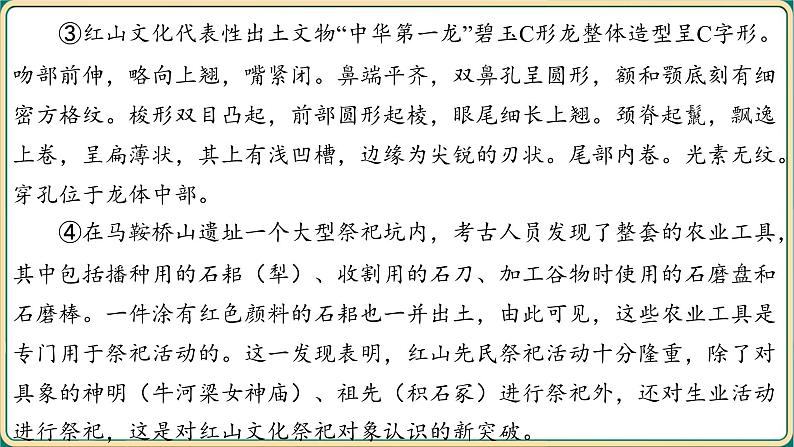 ③红山文化代表性出土文物“中华第一龙”碧玉C形龙整体造型呈C字形。吻部前伸，略向上翘，嘴紧闭。鼻端平齐，双鼻孔呈圆形，额和颚底刻有细密方格纹。梭形双目凸起，前部圆形起棱，眼尾细长上翘。颈脊起鬣，飘逸上卷，呈扁薄状，其上有浅凹槽，边缘为尖锐的刃状。尾部内卷。光素无纹。穿孔位于龙体中部。

④在马鞍桥山遗址一个大型祭祀坑内，考古人员发现了整套的农业工具，其中包括播种用的石耜（犁）、收割用的石刀、加工谷物时使用的石磨盘和石磨棒。一件涂有红色颜料的石耜也一并出土，由此可见，这些农业工具是专门用于祭祀活动的。这一发现表明，红山先民祭祀活动十分隆重，除了对具象的神明（牛河梁女神庙）、祖先（积石冢）进行祭祀外，还对生业活动进行祭祀，这是对红山文化祭祀对象认识的新突破。